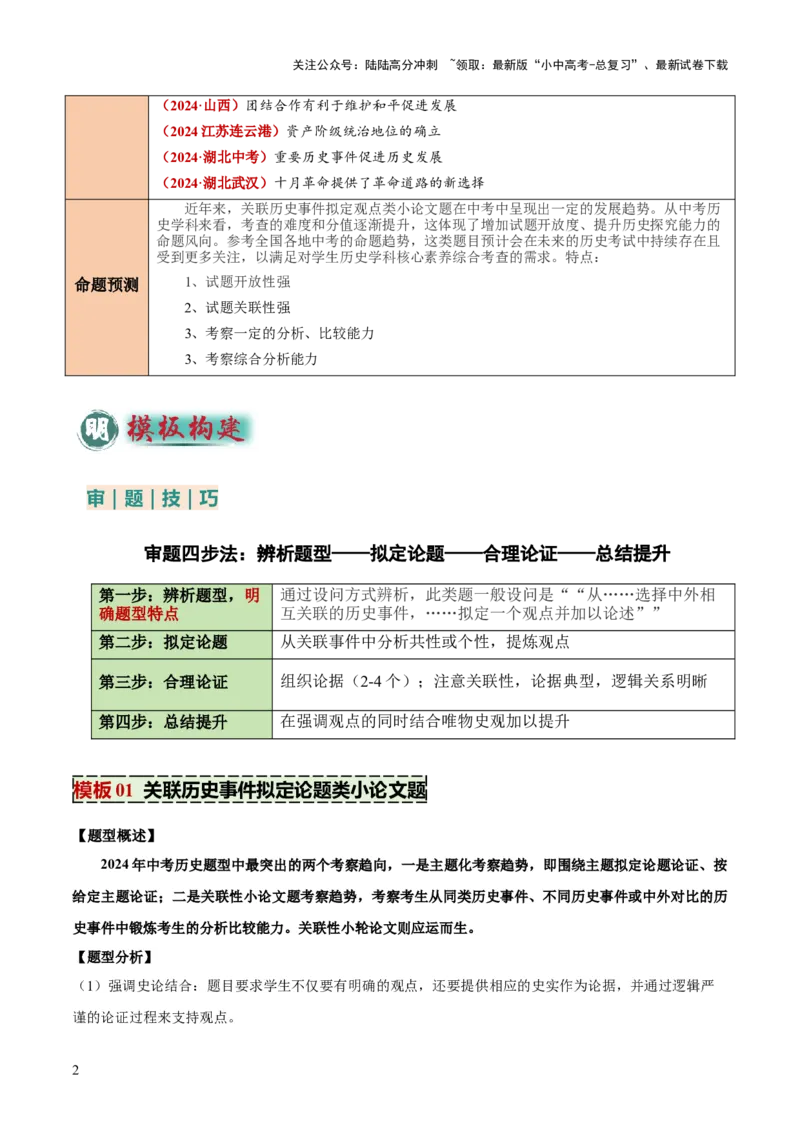 关注公众号：陆陆高分冲刺 ~领取：最新版“小中高考-总复习”、最新试卷下载

| | （2024·山西）团结合作有利于维护和平促进发展<br>（2024 江苏连云港）资产阶级统治地位的确立<br>（2024·湖北中考）重要历史事件促进历史发展<br>（2024·湖北武汉）十月革命提供了革命道路的新选择 |
|---|---|
| 命题预测 | 近年来，关联历史事件拟定观点类小论文题在中考中呈现出一定的发展趋势。从中考历史学科来看，考查的难度和分值逐渐提升，这体现了增加试题开放度、提升历史探究能力的命题风向。参考全国各地中考的命题趋势，这类题目预计会在未来的历史考试中持续存在且受到更多关注，以满足对学生历史学科核心素养综合考查的需求。特点：<br>1、试题开放性强<br>2、试题关联性强<br>3、考察一定的分析、比较能力<br>3、考察综合分析能力 |

明 模板构建

审|题|技|巧

审题四步法：辨析题型——拟定论题——合理论证——总结提升

| 第一步：辨析题型，明确题型特点 | 通过设问方式辨析，此类题一般设问是““从……选择中外相互关联的历史事件，……拟定一个观点并加以论述”” |
|---|---|
| 第二步：拟定论题 | 从关联事件中分析共性或个性，提炼观点 |
| 第三步：合理论证 | 组织论据（2-4 个）；注意关联性，论据典型，逻辑关系明晰 |
| 第四步：总结提升 | 在强调观点的同时结合唯物史观加以提升 |

模板 01 关联历史事件拟定论题类小论文题

【题型概述】

2024 年中考历史题型中最突出的两个考察趋向，一是主题化考察趋势，即围绕主题拟定论题论证、按给定主题论证；二是关联性小论文题考察趋势，考察考生从同类历史事件、不同历史事件或中外对比的历史事件中锻炼考生的分析比较能力。关联性小轮论文则应运而生。

【题型分析】

（1）强调史论结合：题目要求学生不仅要有明确的观点，还要提供相应的史实作为论据，并通过逻辑严谨的论证过程来支持观点。

2